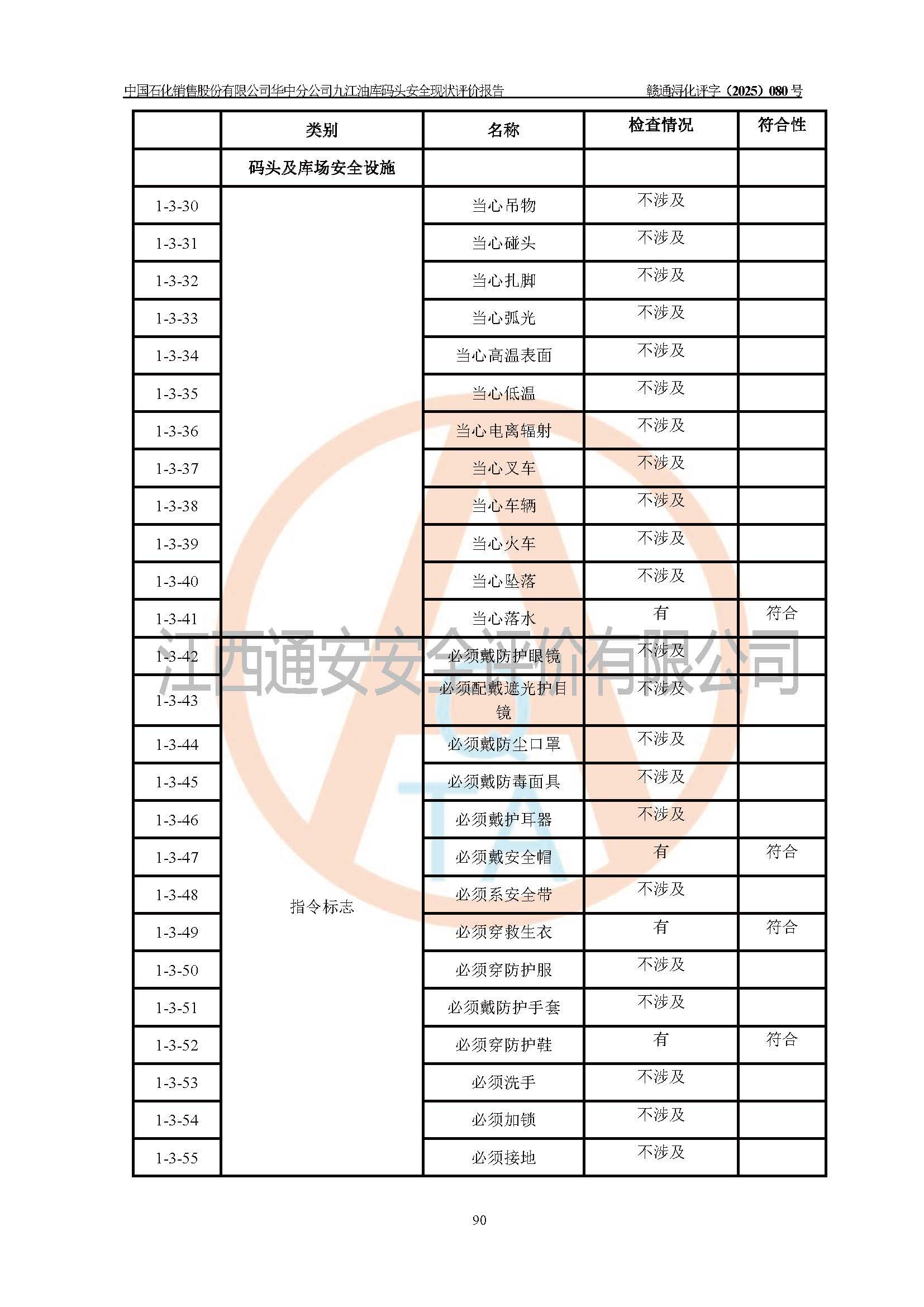 中国石化销售股份有限公司华中分公司九江油库码头安全现状评价报告　　赣通浔化评字（2025）080 号

|  | 类别 | 名称 | 检查情况 | 符合性 |
|---|---|---|---|---|
|  | 码头及库场安全设施 |  |  |  |
| 1-3-30 |  | 当心吊物 | 不涉及 |  |
| 1-3-31 |  | 当心碰头 | 不涉及 |  |
| 1-3-32 |  | 当心扎脚 | 不涉及 |  |
| 1-3-33 |  | 当心弧光 | 不涉及 |  |
| 1-3-34 |  | 当心高温表面 | 不涉及 |  |
| 1-3-35 |  | 当心低温 | 不涉及 |  |
| 1-3-36 |  | 当心电离辐射 | 不涉及 |  |
| 1-3-37 |  | 当心叉车 | 不涉及 |  |
| 1-3-38 |  | 当心车辆 | 不涉及 |  |
| 1-3-39 |  | 当心火车 | 不涉及 |  |
| 1-3-40 |  | 当心坠落 | 不涉及 |  |
| 1-3-41 |  | 当心落水 | 有 | 符合 |
| 1-3-42 | 指令标志 | 必须戴防护眼镜 | 不涉及 |  |
| 1-3-43 |  | 必须配戴遮光护目镜 | 不涉及 |  |
| 1-3-44 |  | 必须戴防尘口罩 | 不涉及 |  |
| 1-3-45 |  | 必须戴防毒面具 | 不涉及 |  |
| 1-3-46 |  | 必须戴护耳器 | 不涉及 |  |
| 1-3-47 |  | 必须戴安全帽 | 有 | 符合 |
| 1-3-48 |  | 必须系安全带 | 不涉及 |  |
| 1-3-49 |  | 必须穿救生衣 | 有 | 符合 |
| 1-3-50 |  | 必须穿防护服 | 不涉及 |  |
| 1-3-51 |  | 必须戴防护手套 | 不涉及 |  |
| 1-3-52 |  | 必须穿防护鞋 | 有 | 符合 |
| 1-3-53 |  | 必须洗手 | 不涉及 |  |
| 1-3-54 |  | 必须加锁 | 不涉及 |  |
| 1-3-55 |  | 必须接地 | 不涉及 |  |

江西通安安全评价有限公司

90